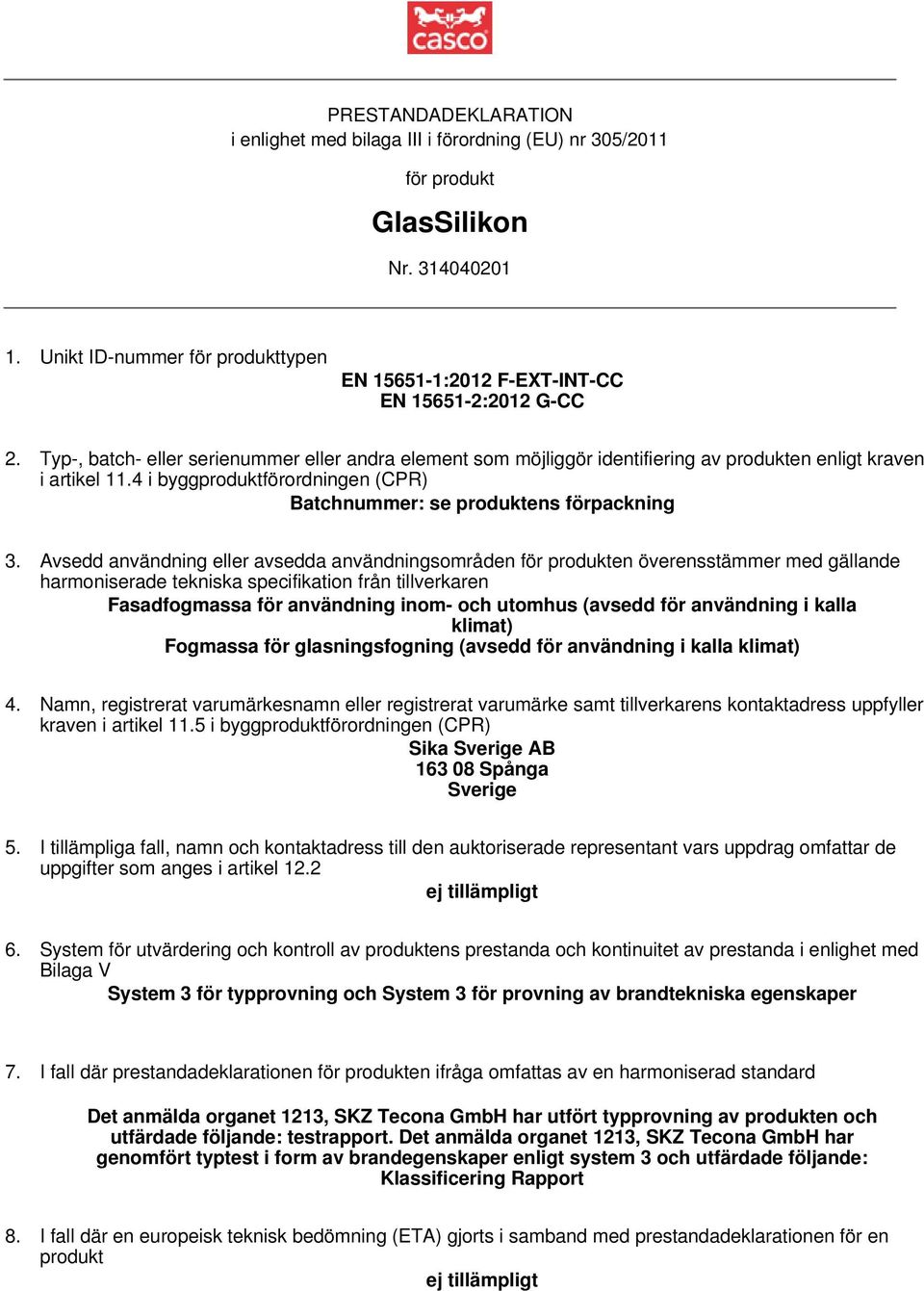 casco

PRESTANDADEKLARATION
i enlighet med bilaga III i förordning (EU) nr 305/2011

för produkt

GlasSilikon

Nr. 314040201

1. Unikt ID-nummer för produkttypen
EN 15651-1:2012 F-EXT-INT-CC
EN 15651-2:2012 G-CC

2. Typ-, batch- eller serienummer eller andra element som möjliggör identifiering av produkten enligt kraven i artikel 11.4 i byggproduktförordningen (CPR)
Batchnummer: se produktens förpackning

3. Avsedd användning eller avsedda användningsområden för produkten överensstämmer med gällande harmoniserade tekniska specifikation från tillverkaren
Fasadfogmassa för användning inom- och utomhus (avsedd för användning i kalla klimat)
Fogmassa för glasningsfogning (avsedd för användning i kalla klimat)

4. Namn, registrerat varumärkesnamn eller registrerat varumärke samt tillverkarens kontaktadress uppfyller kraven i artikel 11.5 i byggproduktförordningen (CPR)
Sika Sverige AB
163 08 Spånga
Sverige

5. I tillämpliga fall, namn och kontaktadress till den auktoriserade representant vars uppdrag omfattar de uppgifter som anges i artikel 12.2
ej tillämpligt

6. System för utvärdering och kontroll av produktens prestanda och kontinuitet av prestanda i enlighet med Bilaga V
System 3 för typprovning och System 3 för provning av brandtekniska egenskaper

7. I fall där prestandadeklarationen för produkten ifråga omfattas av en harmoniserad standard

Det anmälda organet 1213, SKZ Tecona GmbH har utfört typprovning av produkten och utfärdade följande: testrapport. Det anmälda organet 1213, SKZ Tecona GmbH har genomfört typtest i form av brandegenskaper enligt system 3 och utfärdade följande: Klassificering Rapport

8. I fall där en europeisk teknisk bedömning (ETA) gjorts i samband med prestandadeklarationen för en produkt
ej tillämpligt